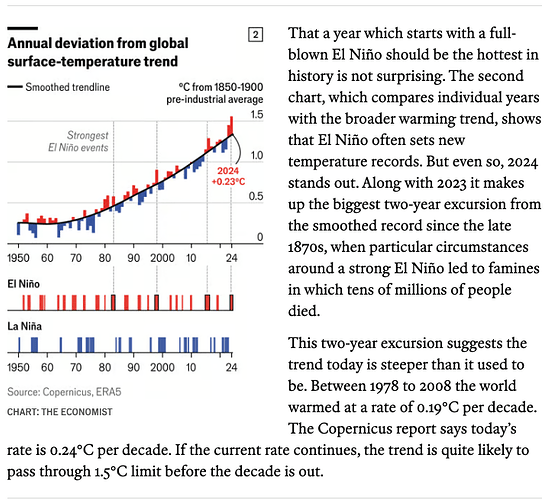 Annual deviation from global surface-temperature trend

2

Smoothed trendline

°C from 1850-1900 pre-industrial average

1.5

1.0

0.5

0

Strongest El Niño events

2024 +0.23°C

1950 60 70 80 90 2000 10 24

El Niño

La Niña

1950 60 70 80 90 2000 10 24

Source: Copernicus, ERA5

CHART: THE ECONOMIST

That a year which starts with a full-blown El Niño should be the hottest in history is not surprising. The second chart, which compares individual years with the broader warming trend, shows that El Niño often sets new temperature records. But even so, 2024 stands out. Along with 2023 it makes up the biggest two-year excursion from the smoothed record since the late 1870s, when particular circumstances around a strong El Niño led to famines in which tens of millions of people died.

This two-year excursion suggests the trend today is steeper than it used to be. Between 1978 to 2008 the world warmed at a rate of 0.19°C per decade. The Copernicus report says today's rate is 0.24°C per decade. If the current rate continues, the trend is quite likely to pass through 1.5°C limit before the decade is out.